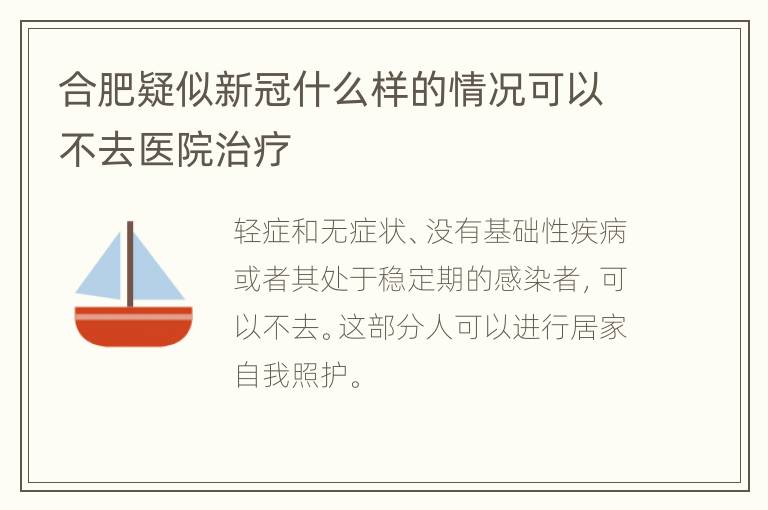 合肥疑似新冠什么样的情况可以不去医院治疗

轻症和无症状、没有基础性疾病或者其处于稳定期的感染者，可以不去。这部分人可以进行居家自我照护。